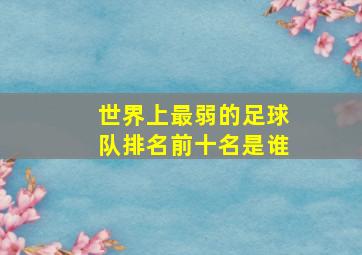 世界上最弱的足球队排名前十名是谁